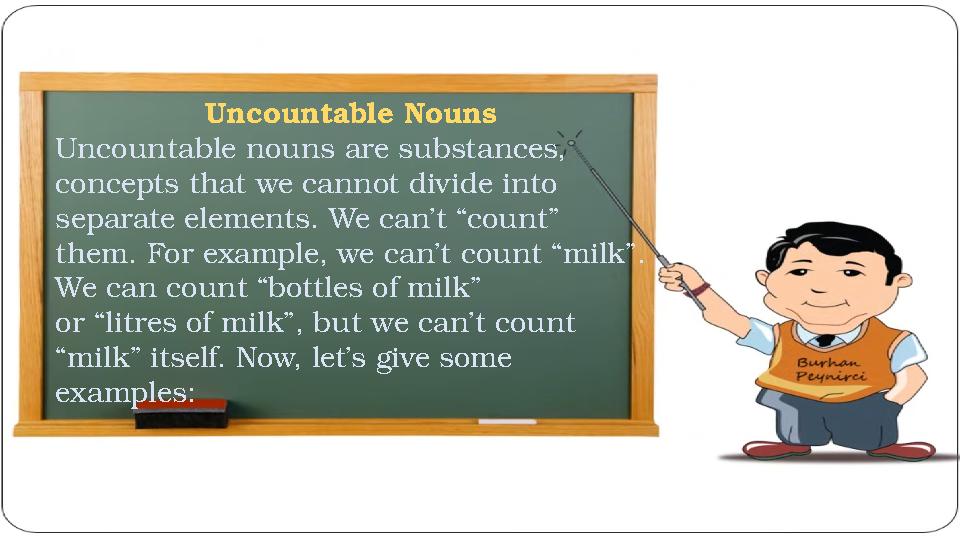 Uncountable Nouns

Uncountable nouns are substances, concepts that we cannot divide into separate elements. We can't "count" them. For example, we can't count "milk". We can count "bottles of milk" or "litres of milk", but we can't count "milk" itself. Now, let's give some examples:

Burhan Peynirci